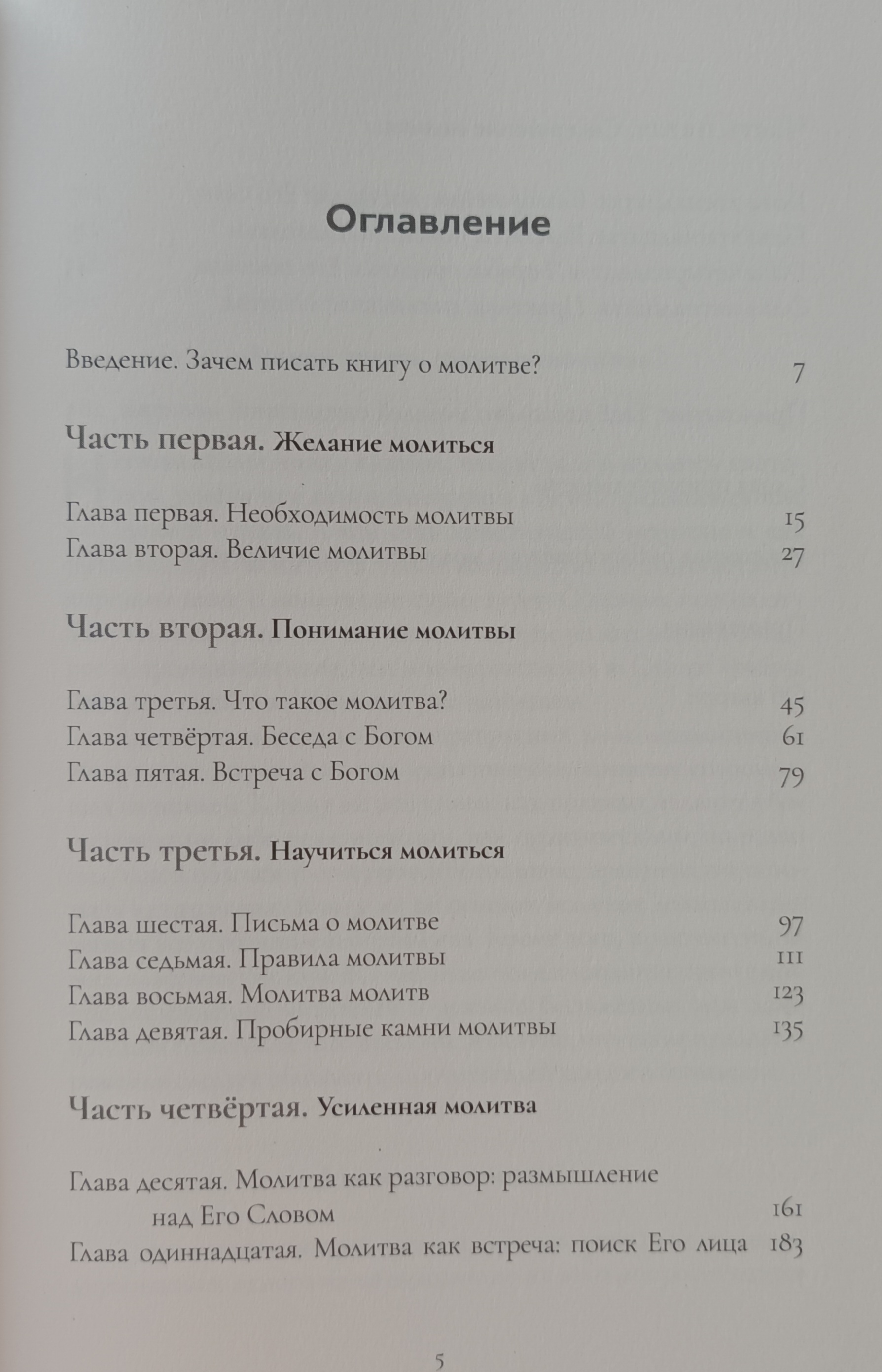 Оглавление

Введение. Зачем писать книгу о молитве? 7

Часть первая. Желание молиться

Глава первая. Необходимость молитвы 15
Глава вторая. Величие молитвы 27

Часть вторая. Понимание молитвы

Глава третья. Что такое молитва? 45
Глава четвёртая. Беседа с Богом 61
Глава пятая. Встреча с Богом 79

Часть третья. Научиться молиться

Глава шестая. Письма о молитве 97
Глава седьмая. Правила молитвы 111
Глава восьмая. Молитва молитв 123
Глава девятая. Пробирные камни молитвы 135

Часть четвёртая. Усиленная молитва

Глава десятая. Молитва как разговор: размышление над Его Словом 161
Глава одиннадцатая. Молитва как встреча: поиск Его лица 183

5